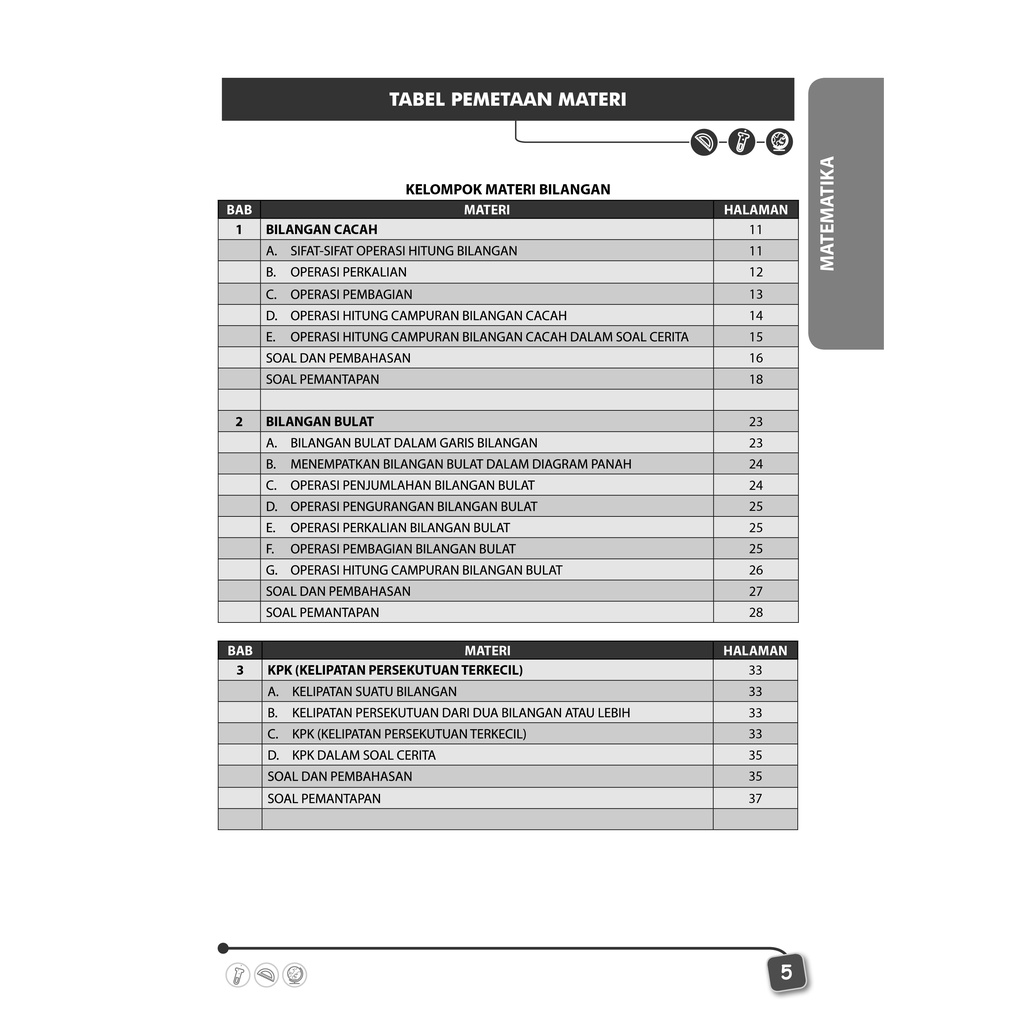 TABEL PEMETAAN MATERI

MATEMATIKA

KELOMPOK MATERI BILANGAN

| BAB | MATERI | HALAMAN |
|---|---|---|
| 1 | BILANGAN CACAH | 11 |
| | A. SIFAT-SIFAT OPERASI HITUNG BILANGAN | 11 |
| | B. OPERASI PERKALIAN | 12 |
| | C. OPERASI PEMBAGIAN | 13 |
| | D. OPERASI HITUNG CAMPURAN BILANGAN CACAH | 14 |
| | E. OPERASI HITUNG CAMPURAN BILANGAN CACAH DALAM SOAL CERITA | 15 |
| | SOAL DAN PEMBAHASAN | 16 |
| | SOAL PEMANTAPAN | 18 |
| | | |
| 2 | BILANGAN BULAT | 23 |
| | A. BILANGAN BULAT DALAM GARIS BILANGAN | 23 |
| | B. MENEMPATKAN BILANGAN BULAT DALAM DIAGRAM PANAH | 24 |
| | C. OPERASI PENJUMLAHAN BILANGAN BULAT | 24 |
| | D. OPERASI PENGURANGAN BILANGAN BULAT | 25 |
| | E. OPERASI PERKALIAN BILANGAN BULAT | 25 |
| | F. OPERASI PEMBAGIAN BILANGAN BULAT | 25 |
| | G. OPERASI HITUNG CAMPURAN BILANGAN BULAT | 26 |
| | SOAL DAN PEMBAHASAN | 27 |
| | SOAL PEMANTAPAN | 28 |

| BAB | MATERI | HALAMAN |
|---|---|---|
| 3 | KPK (KELIPATAN PERSEKUTUAN TERKECIL) | 33 |
| | A. KELIPATAN SUATU BILANGAN | 33 |
| | B. KELIPATAN PERSEKUTUAN DARI DUA BILANGAN ATAU LEBIH | 33 |
| | C. KPK (KELIPATAN PERSEKUTUAN TERKECIL) | 33 |
| | D. KPK DALAM SOAL CERITA | 35 |
| | SOAL DAN PEMBAHASAN | 35 |
| | SOAL PEMANTAPAN | 37 |
| | | |

5